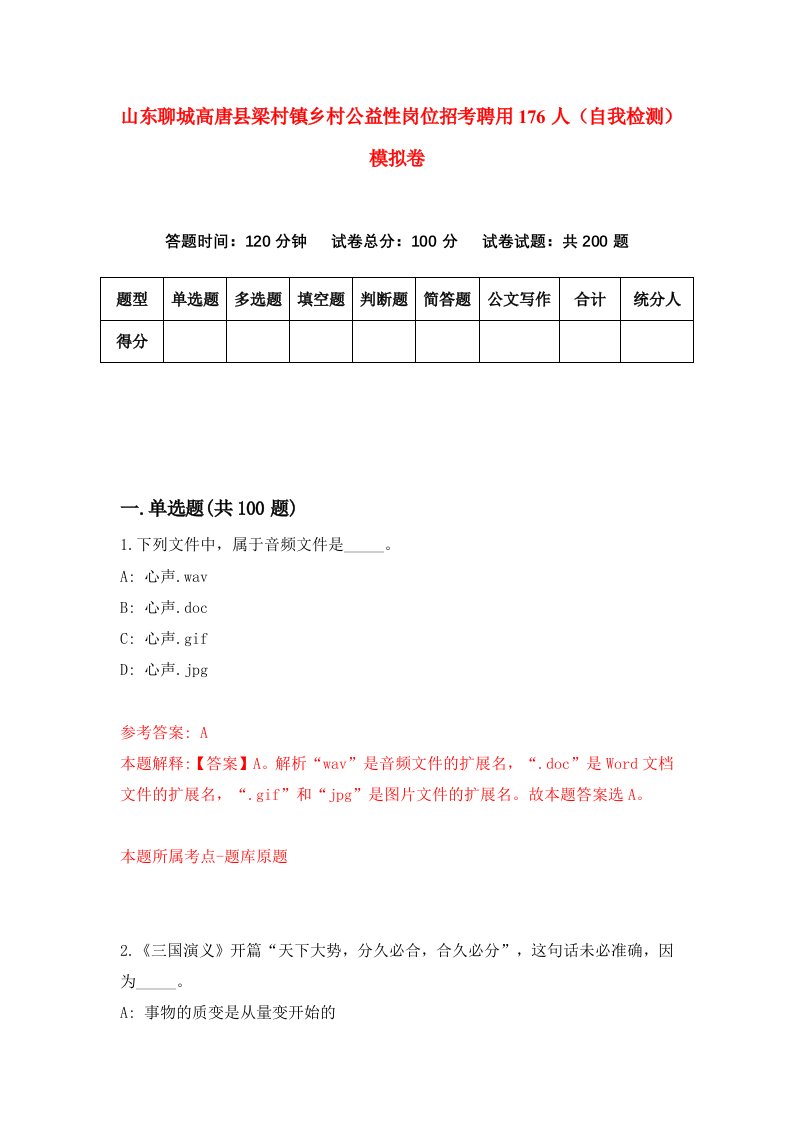 山东聊城高唐县梁村镇乡村公益性岗位招考聘用176人（自我检测）模拟卷

答题时间：120分钟　试卷总分：100分　试卷试题：共200题

| 题型 | 单选题 | 多选题 | 填空题 | 判断题 | 简答题 | 公文写作 | 合计 | 统分人 |
|---|---|---|---|---|---|---|---|---|
| 得分 | | | | | | | | |

一.单选题(共100题)

1.下列文件中，属于音频文件是_____。

A: 心声.wav

B: 心声.doc

C: 心声.gif

D: 心声.jpg

参考答案: A

本题解释:【答案】A。解析“wav”是音频文件的扩展名，“.doc”是Word文档文件的扩展名，“.gif”和“jpg”是图片文件的扩展名。故本题答案选A。

本题所属考点-题库原题

2.《三国演义》开篇“天下大势，分久必合，合久必分”，这句话未必准确，因为_____。

A: 事物的质变是从量变开始的